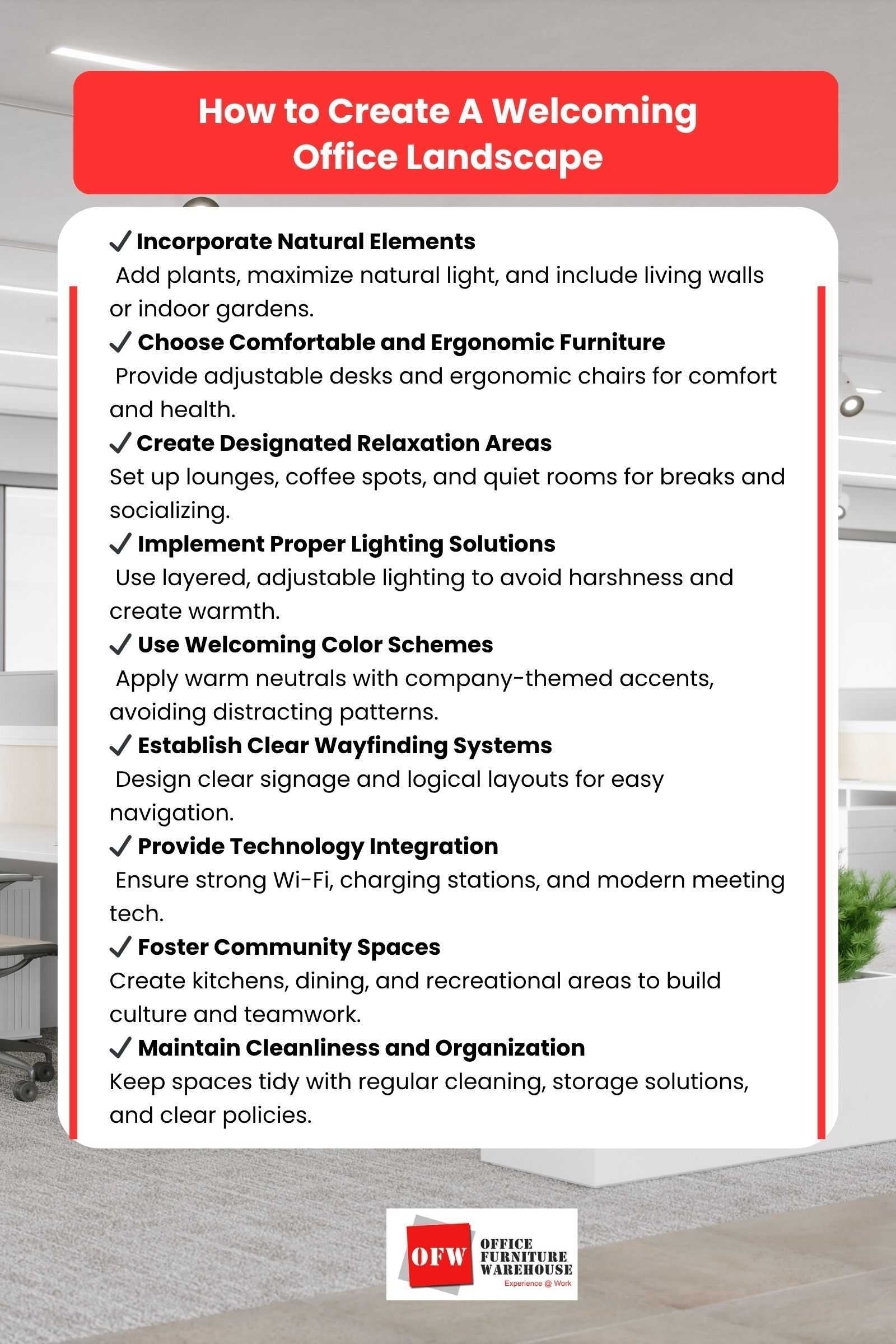 How to Create A Welcoming Office Landscape

✓ Incorporate Natural Elements
Add plants, maximize natural light, and include living walls or indoor gardens.

✓ Choose Comfortable and Ergonomic Furniture
Provide adjustable desks and ergonomic chairs for comfort and health.

✓ Create Designated Relaxation Areas
Set up lounges, coffee spots, and quiet rooms for breaks and socializing.

✓ Implement Proper Lighting Solutions
Use layered, adjustable lighting to avoid harshness and create warmth.

✓ Use Welcoming Color Schemes
Apply warm neutrals with company-themed accents, avoiding distracting patterns.

✓ Establish Clear Wayfinding Systems
Design clear signage and logical layouts for easy navigation.

✓ Provide Technology Integration
Ensure strong Wi-Fi, charging stations, and modern meeting tech.

✓ Foster Community Spaces
Create kitchens, dining, and recreational areas to build culture and teamwork.

✓ Maintain Cleanliness and Organization
Keep spaces tidy with regular cleaning, storage solutions, and clear policies.

OFW
OFFICE
FURNITURE
WAREHOUSE
Experience @ Work